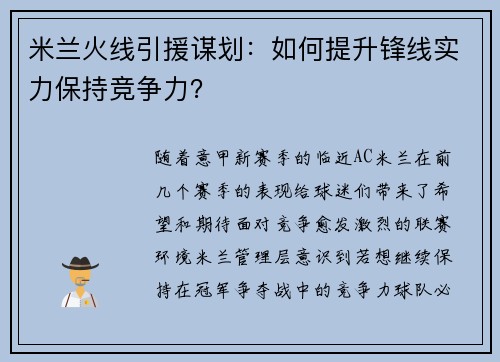 米兰火线引援谋划：如何提升锋线实力保持竞争力？

随着意甲新赛季的临近AC米兰在前几个赛季的表现给球迷们带来了希望和期待面对竞争愈发激烈的联赛环境米兰管理层意识到若想继续保持在冠军争夺战中的竞争力球队必